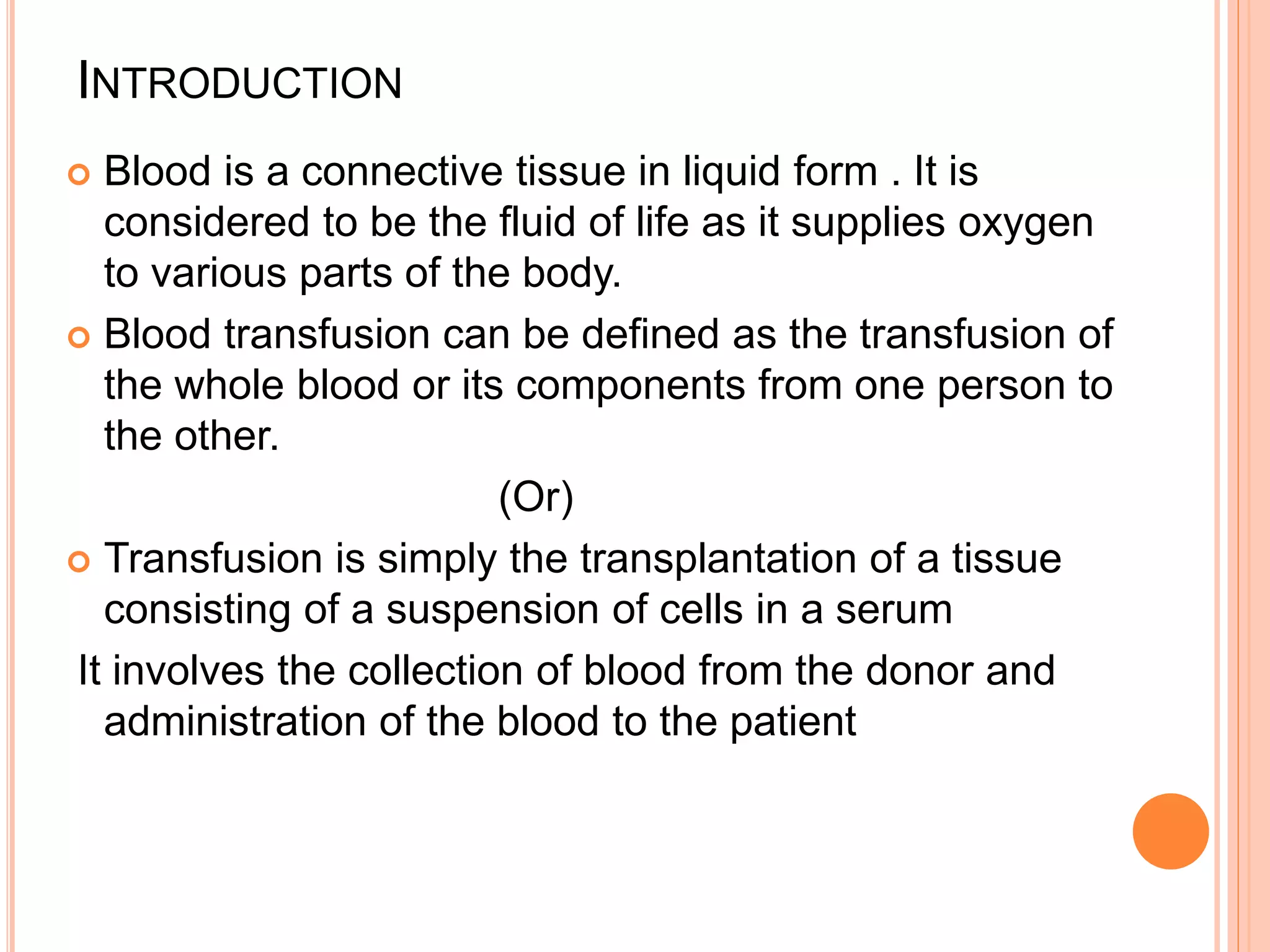 INTRODUCTION

Blood is a connective tissue in liquid form . It is considered to be the fluid of life as it supplies oxygen to various parts of the body.

Blood transfusion can be defined as the transfusion of the whole blood or its components from one person to the other.

(Or)

Transfusion is simply the transplantation of a tissue consisting of a suspension of cells in a serum

It involves the collection of blood from the donor and administration of the blood to the patient